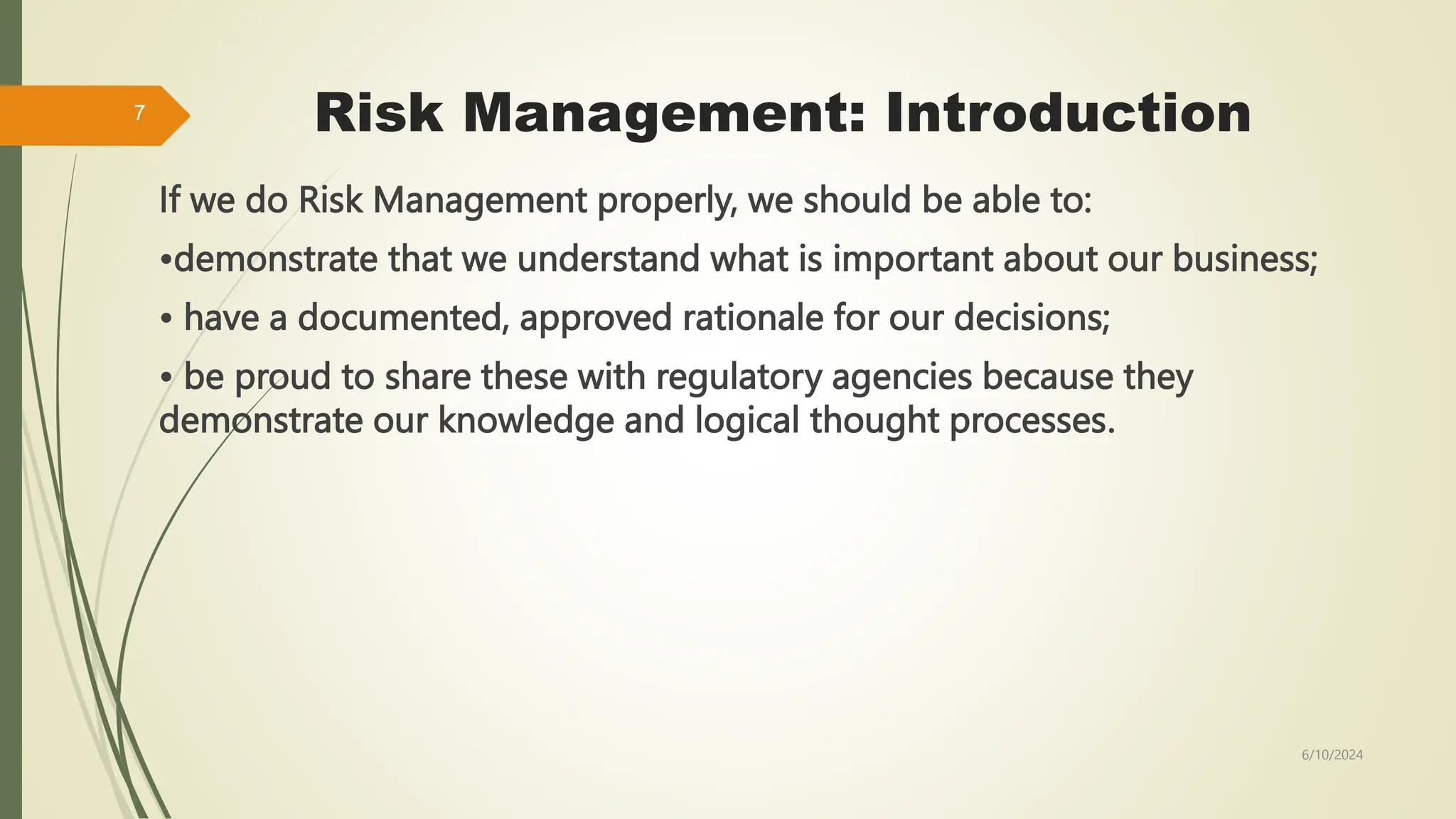 7

Risk Management: Introduction

If we do Risk Management properly, we should be able to:

•demonstrate that we understand what is important about our business;

• have a documented, approved rationale for our decisions;

• be proud to share these with regulatory agencies because they demonstrate our knowledge and logical thought processes.

6/10/2024